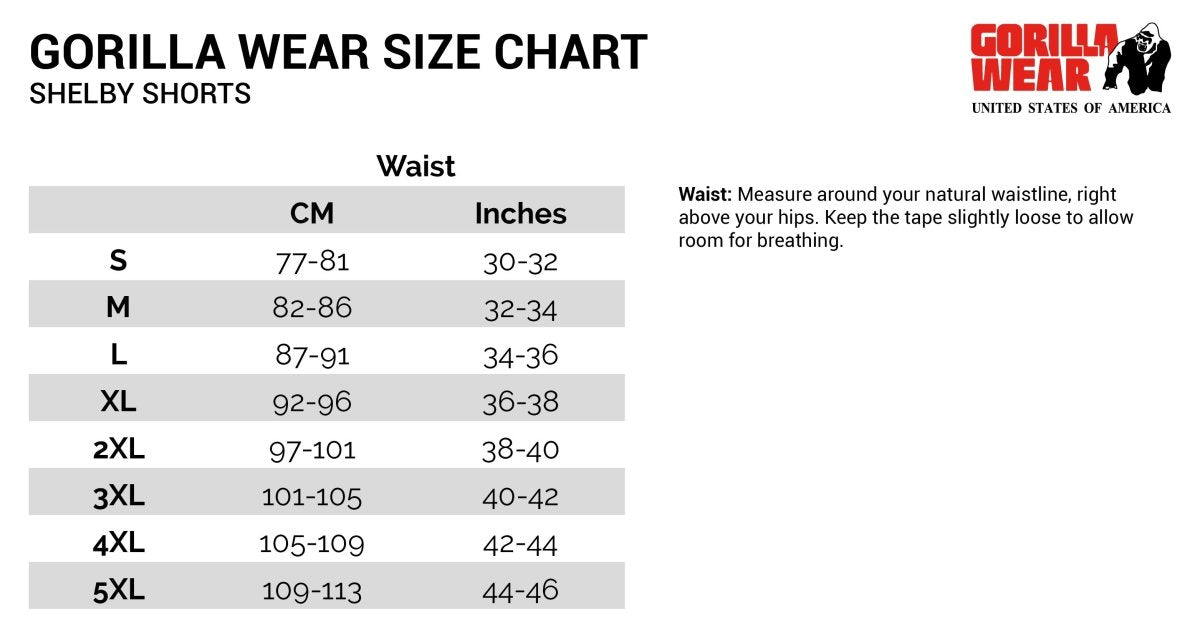 GORILLA WEAR SIZE CHART
SHELBY SHORTS

GORILLA WEAR
UNITED STATES OF AMERICA

Waist

| | CM | Inches |
|---|---|---|
| S | 77-81 | 30-32 |
| M | 82-86 | 32-34 |
| L | 87-91 | 34-36 |
| XL | 92-96 | 36-38 |
| 2XL | 97-101 | 38-40 |
| 3XL | 101-105 | 40-42 |
| 4XL | 105-109 | 42-44 |
| 5XL | 109-113 | 44-46 |

Waist: Measure around your natural waistline, right above your hips. Keep the tape slightly loose to allow room for breathing.